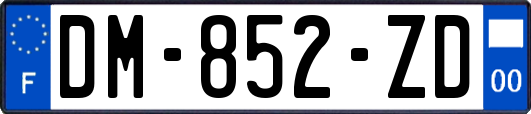 F

DM-852-ZD

00